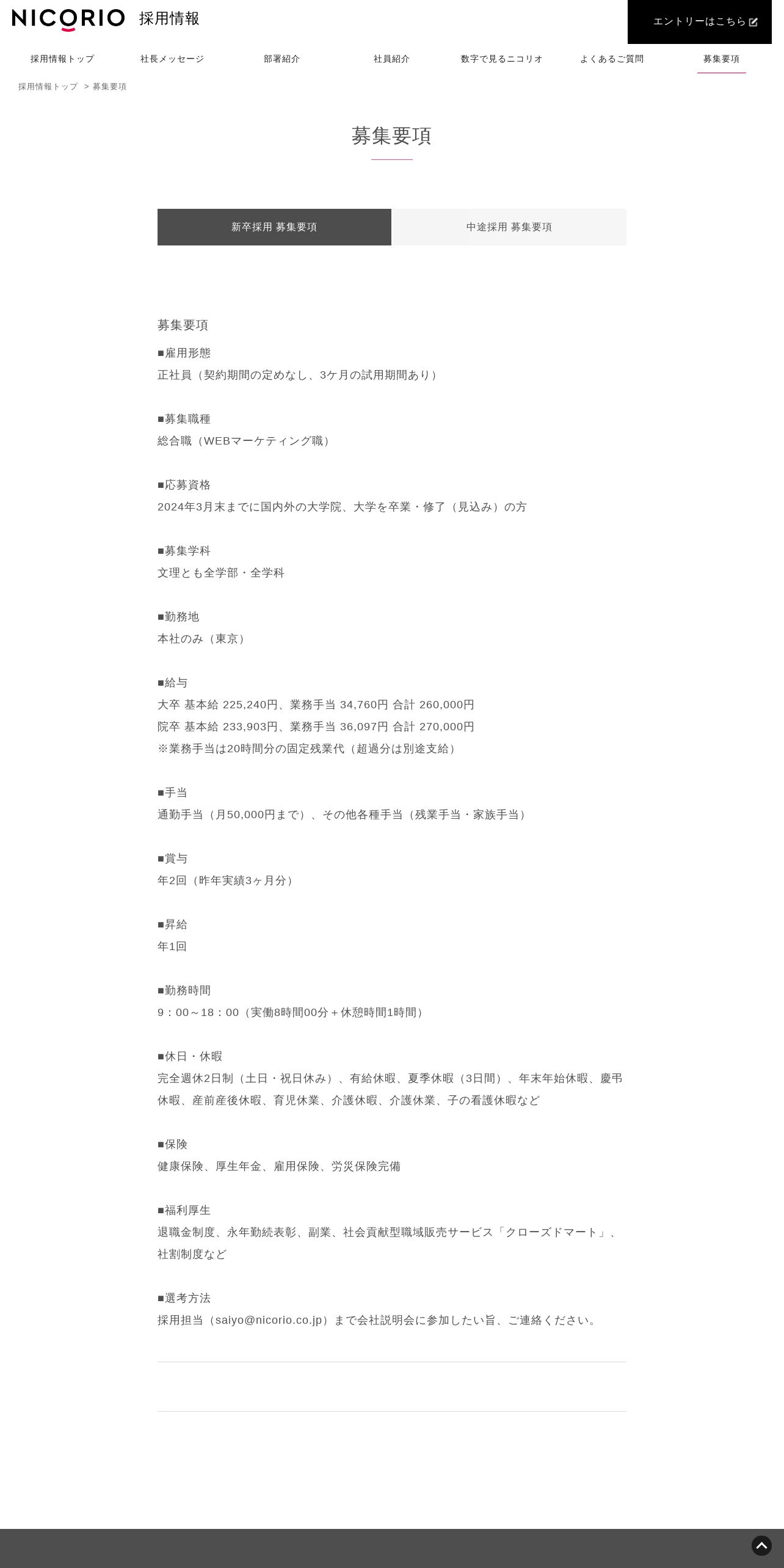 NICORIO 採用情報

エントリーはこちら

採用情報トップ
社長メッセージ
部署紹介
社員紹介
数字で見るニコリオ
よくあるご質問
募集要項

採用情報トップ ＞ 募集要項

募集要項

新卒採用 募集要項
中途採用 募集要項

募集要項

■雇用形態
正社員（契約期間の定めなし、3ケ月の試用期間あり）

■募集職種
総合職（WEBマーケティング職）

■応募資格
2024年3月末までに国内外の大学院、大学を卒業・修了（見込み）の方

■募集学科
文理とも全学部・全学科

■勤務地
本社のみ（東京）

■給与
大卒 基本給 225,240円、業務手当 34,760円 合計 260,000円
院卒 基本給 233,903円、業務手当 36,097円 合計 270,000円
※業務手当は20時間分の固定残業代（超過分は別途支給）

■手当
通勤手当（月50,000円まで）、その他各種手当（残業手当・家族手当）

■賞与
年2回（昨年実績3ヶ月分）

■昇給
年1回

■勤務時間
9：00～18：00（実働8時間00分＋休憩時間1時間）

■休日・休暇
完全週休2日制（土日・祝日休み）、有給休暇、夏季休暇（3日間）、年末年始休暇、慶弔休暇、産前産後休暇、育児休業、介護休暇、介護休業、子の看護休暇など

■保険
健康保険、厚生年金、雇用保険、労災保険完備

■福利厚生
退職金制度、永年勤続表彰、副業、社会貢献型職域販売サービス「クローズドマート」、社割制度など

■選考方法
採用担当（saiyo@nicorio.co.jp）まで会社説明会に参加したい旨、ご連絡ください。